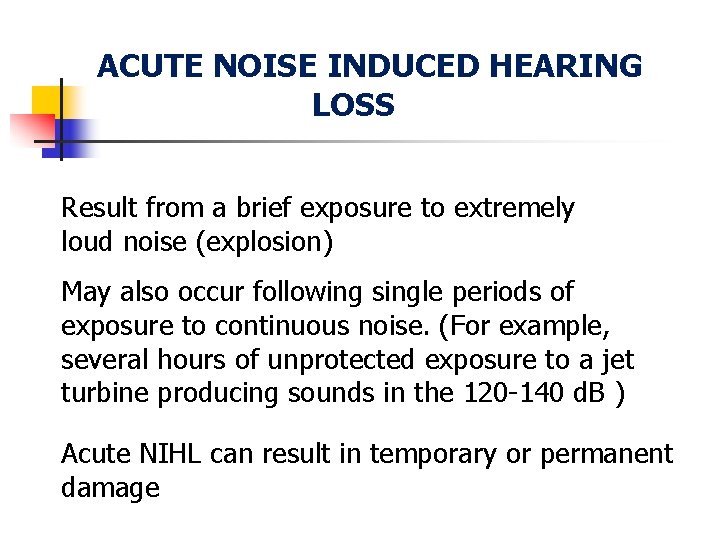 ACUTE NOISE INDUCED HEARING LOSS

Result from a brief exposure to extremely loud noise (explosion)

May also occur following single periods of exposure to continuous noise. (For example, several hours of unprotected exposure to a jet turbine producing sounds in the 120-140 dB )

Acute NIHL can result in temporary or permanent damage